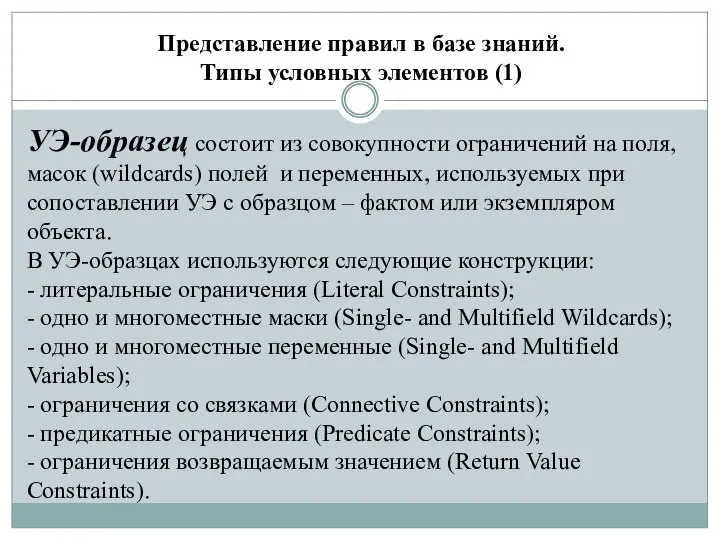 Представление правил в базе знаний.
Типы условных элементов (1)

УЭ-образец состоит из совокупности ограничений на поля, масок (wildcards) полей и переменных, используемых при сопоставлении УЭ с образцом – фактом или экземпляром объекта.
В УЭ-образцах используются следующие конструкции:
- литеральные ограничения (Literal Constraints);
- одно и многоместные маски (Single- and Multifield Wildcards);
- одно и многоместные переменные (Single- and Multifield Variables);
- ограничения со связками (Connective Constraints);
- предикатные ограничения (Predicate Constraints);
- ограничения возвращаемым значением (Return Value Constraints).